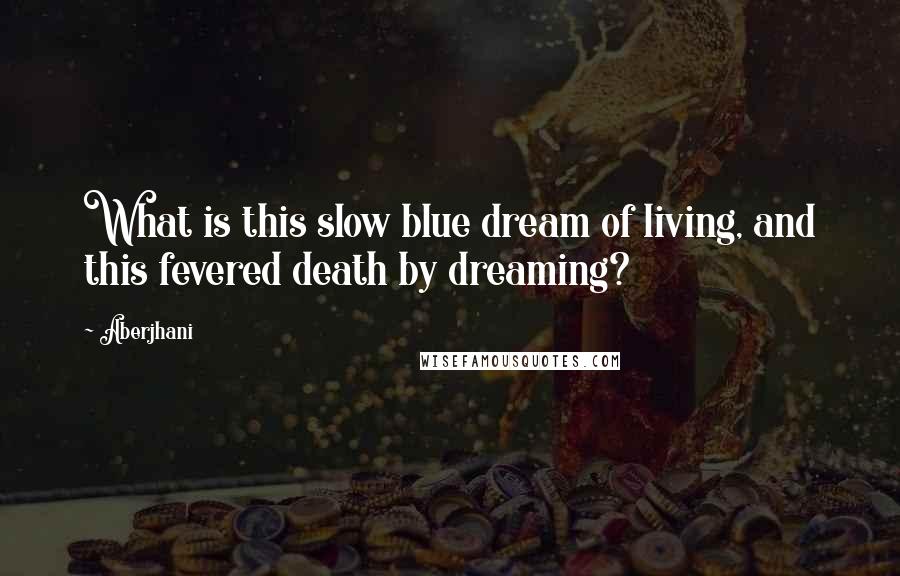 What is this slow blue dream of living, and this fevered death by dreaming?

~ Aberjhani

WISEFAMOUSQUOTES.COM